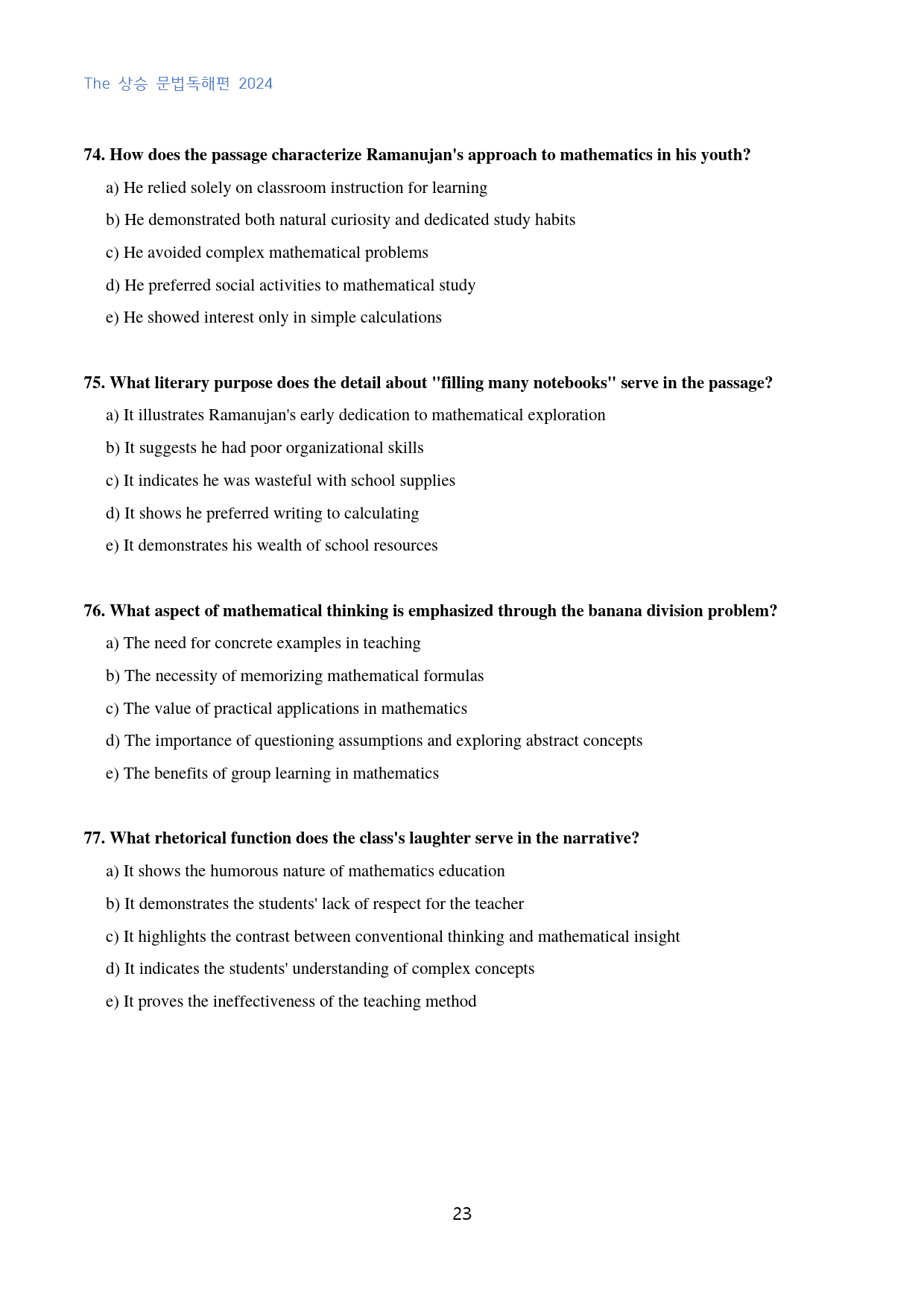 The 상승 문법독해편 2024

74. How does the passage characterize Ramanujan's approach to mathematics in his youth?

a) He relied solely on classroom instruction for learning

b) He demonstrated both natural curiosity and dedicated study habits

c) He avoided complex mathematical problems

d) He preferred social activities to mathematical study

e) He showed interest only in simple calculations

75. What literary purpose does the detail about "filling many notebooks" serve in the passage?

a) It illustrates Ramanujan's early dedication to mathematical exploration

b) It suggests he had poor organizational skills

c) It indicates he was wasteful with school supplies

d) It shows he preferred writing to calculating

e) It demonstrates his wealth of school resources

76. What aspect of mathematical thinking is emphasized through the banana division problem?

a) The need for concrete examples in teaching

b) The necessity of memorizing mathematical formulas

c) The value of practical applications in mathematics

d) The importance of questioning assumptions and exploring abstract concepts

e) The benefits of group learning in mathematics

77. What rhetorical function does the class's laughter serve in the narrative?

a) It shows the humorous nature of mathematics education

b) It demonstrates the students' lack of respect for the teacher

c) It highlights the contrast between conventional thinking and mathematical insight

d) It indicates the students' understanding of complex concepts

e) It proves the ineffectiveness of the teaching method

23